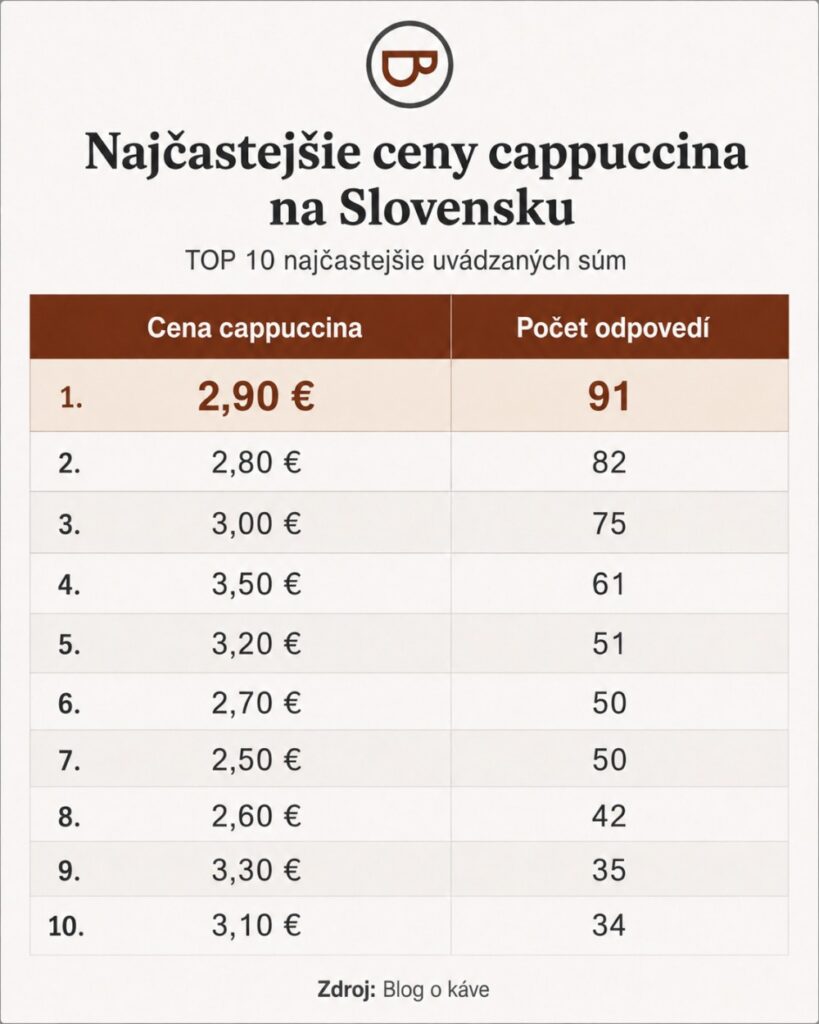 B

Najčastejšie ceny cappuccina na Slovensku

TOP 10 najčastejšie uvádzaných súm

| | Cena cappuccina | Počet odpovedí |
|---|---|---|
| 1. | 2,90 € | 91 |
| 2. | 2,80 € | 82 |
| 3. | 3,00 € | 75 |
| 4. | 3,50 € | 61 |
| 5. | 3,20 € | 51 |
| 6. | 2,70 € | 50 |
| 7. | 2,50 € | 50 |
| 8. | 2,60 € | 42 |
| 9. | 3,30 € | 35 |
| 10. | 3,10 € | 34 |

Zdroj: Blog o káve